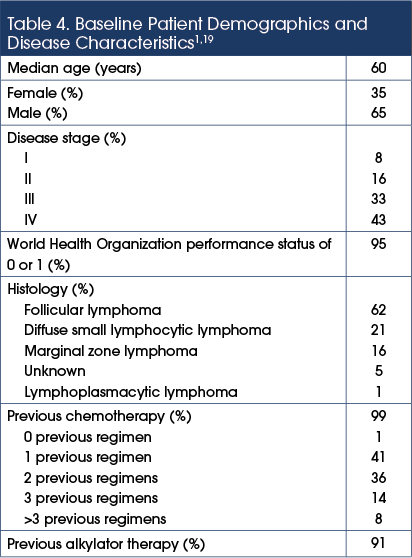 Table 4. Baseline Patient Demographics and Disease Characteristics$^{1,19}$

| | |
|---|---|
| Median age (years) | 60 |
| Female (%) | 35 |
| Male (%) | 65 |
| Disease stage (%) | |
| I | 8 |
| II | 16 |
| III | 33 |
| IV | 43 |
| World Health Organization performance status of 0 or 1 (%) | 95 |
| Histology (%) | |
| Follicular lymphoma | 62 |
| Diffuse small lymphocytic lymphoma | 21 |
| Marginal zone lymphoma | 16 |
| Unknown | 5 |
| Lymphoplasmacytic lymphoma | 1 |
| Previous chemotherapy (%) | 99 |
| 0 previous regimen | 1 |
| 1 previous regimen | 41 |
| 2 previous regimens | 36 |
| 3 previous regimens | 14 |
| >3 previous regimens | 8 |
| Previous alkylator therapy (%) | 91 |